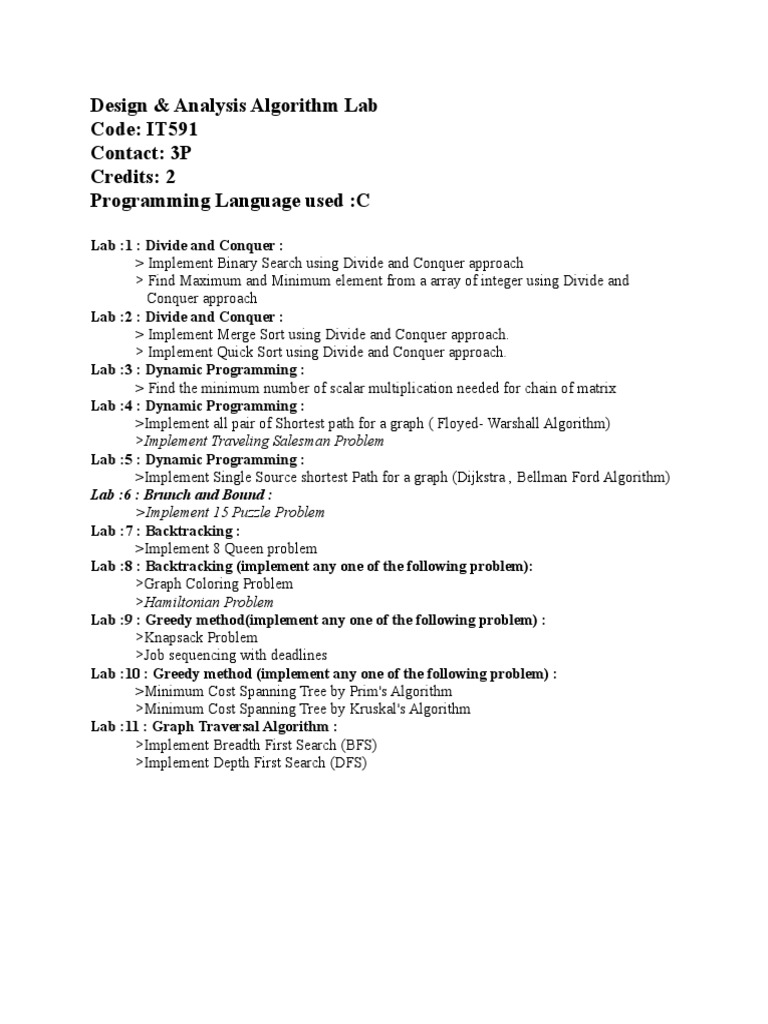 Design & Analysis Algorithm Lab
Code: IT591
Contact: 3P
Credits: 2
Programming Language used :C

Lab :1 : Divide and Conquer :
> Implement Binary Search using Divide and Conquer approach
> Find Maximum and Minimum element from a array of integer using Divide and Conquer approach
Lab :2 : Divide and Conquer :
> Implement Merge Sort using Divide and Conquer approach.
> Implement Quick Sort using Divide and Conquer approach.
Lab :3 : Dynamic Programming :
> Find the minimum number of scalar multiplication needed for chain of matrix
Lab :4 : Dynamic Programming :
>Implement all pair of Shortest path for a graph ( Floyed- Warshall Algorithm)
>Implement Traveling Salesman Problem
Lab :5 : Dynamic Programming :
>Implement Single Source shortest Path for a graph (Dijkstra , Bellman Ford Algorithm)
Lab :6 : Brunch and Bound :
>Implement 15 Puzzle Problem
Lab :7 : Backtracking :
>Implement 8 Queen problem
Lab :8 : Backtracking (implement any one of the following problem):
>Graph Coloring Problem
>Hamiltonian Problem
Lab :9 : Greedy method(implement any one of the following problem) :
>Knapsack Problem
>Job sequencing with deadlines
Lab :10 : Greedy method (implement any one of the following problem) :
>Minimum Cost Spanning Tree by Prim's Algorithm
>Minimum Cost Spanning Tree by Kruskal's Algorithm
Lab :11 : Graph Traversal Algorithm :
>Implement Breadth First Search (BFS)
>Implement Depth First Search (DFS)